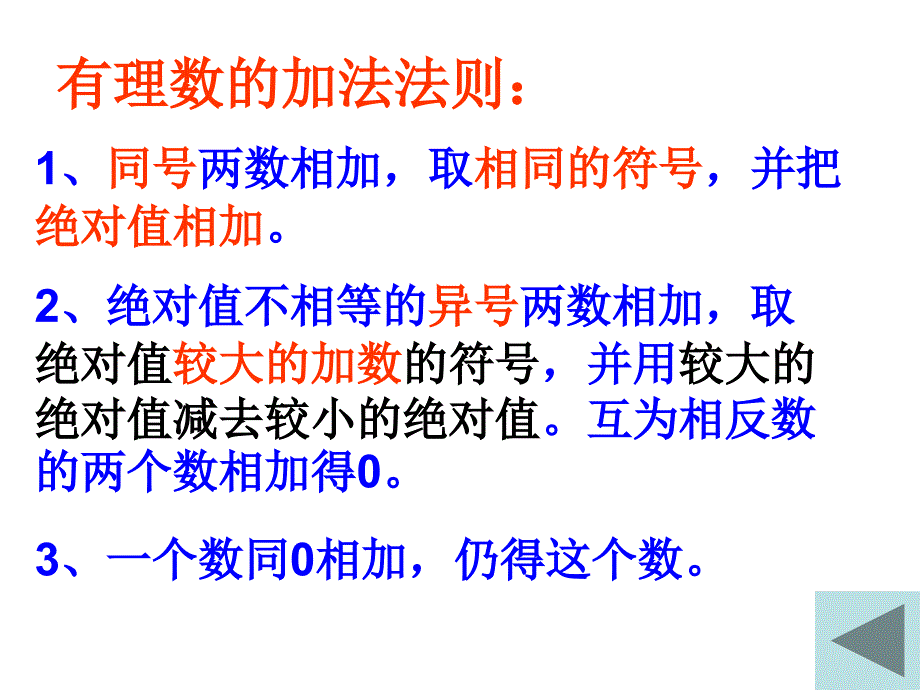 有理数的加法法则：

1、同号两数相加，取相同的符号，并把绝对值相加。

2、绝对值不相等的异号两数相加，取绝对值较大的加数的符号，并用较大的绝对值减去较小的绝对值。互为相反数的两个数相加得0。

3、一个数同0相加，仍得这个数。